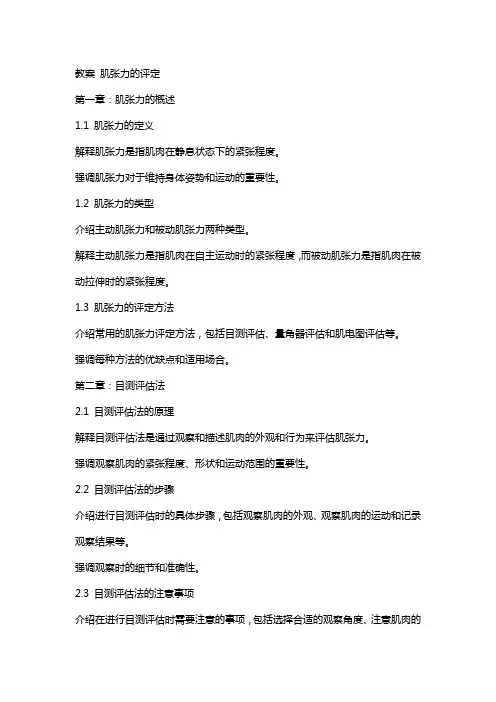 教案 肌张力的评定

第一章：肌张力的概述

1.1 肌张力的定义

解释肌张力是指肌肉在静息状态下的紧张程度。

强调肌张力对于维持身体姿势和运动的重要性。

1.2 肌张力的类型

介绍主动肌张力和被动肌张力两种类型。

解释主动肌张力是指肌肉在自主运动时的紧张程度，而被动肌张力是指肌肉在被动拉伸时的紧张程度。

1.3 肌张力的评定方法

介绍常用的肌张力评定方法，包括目测评估、量角器评估和肌电图评估等。

强调每种方法的优缺点和适用场合。

第二章：目测评估法

2.1 目测评估法的原理

解释目测评估法是通过观察和描述肌肉的外观和行为来评估肌张力。

强调观察肌肉的紧张程度、形状和运动范围的重要性。

2.2 目测评估法的步骤

介绍进行目测评估时的具体步骤，包括观察肌肉的外观、观察肌肉的运动和记录观察结果等。

强调观察时的细节和准确性。

2.3 目测评估法的注意事项

介绍在进行目测评估时需要注意的事项，包括选择合适的观察角度、注意肌肉的